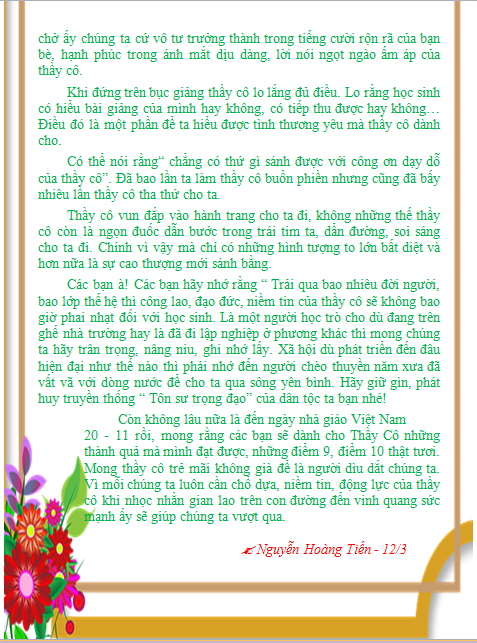 chở ấy chúng ta cứ vô tư trưởng thành trong tiếng cười rộn rã của bạn bè, hạnh phúc trong ánh mắt dịu dàng, lời nói ngọt ngào ấm áp của thầy cô.

Khi đứng trên bục giảng thầy cô lo lắng đủ điều. Lo rằng học sinh có hiểu bài giảng của mình hay không, có tiếp thu được hay không… Điều đó là một phần để ta hiểu được tình thương yêu mà thầy cô dành cho.

Có thể nói rằng“ chẳng có thứ gì sánh được với công ơn dạy dỗ của thầy cô”. Đã bao lần ta làm thầy cô buồn phiền nhưng cũng đã bấy nhiêu lần thầy cô tha thứ cho ta.

Thầy cô vun đắp vào hành trang cho ta đi, không những thế thầy cô còn là ngọn đuốc dẫn bước trong trái tim ta, dẫn đường, soi sáng cho ta đi. Chính vì vậy mà chỉ có những hình tượng to lớn bất diệt và hơn nữa là sự cao thượng mới sánh bằng.

Các bạn à! Các bạn hãy nhớ rằng “ Trải qua bao nhiêu đời người, bao lớp thế hệ thì công lao, đạo đức, niềm tin của thầy cô sẽ không bao giờ phai nhạt đối với học sinh. Là một người học trò cho dù đang trên ghế nhà trường hay là đã đi lập nghiệp ở phương khác thì mong chúng ta hãy trân trọng, nâng niu, ghi nhớ lấy. Xã hội dù phát triển đến đâu hiện đại như thế nào thì phải nhớ đến người chèo thuyền năm xưa đã vất vả với dòng nước để cho ta qua sông yên bình. Hãy giữ gìn, phát huy truyền thống “ Tôn sư trọng đạo” của dân tộc ta bạn nhé!

Còn không lâu nữa là đến ngày nhà giáo Việt Nam 20 - 11 rồi, mong rằng các bạn sẽ dành cho Thầy Cô những thành quả mà mình đạt được, những điểm 9, điểm 10 thật tươi. Mong thầy cô trẻ mãi không già để là người dìu dắt chúng ta. Vì mỗi chúng ta luôn cần chỗ dựa, niềm tin, động lực của thầy cô khi nhọc nhằn gian lao trên con đường đến vinh quang sức mạnh ấy sẽ giúp chúng ta vượt qua.

Nguyễn Hoàng Tiến - 12/3